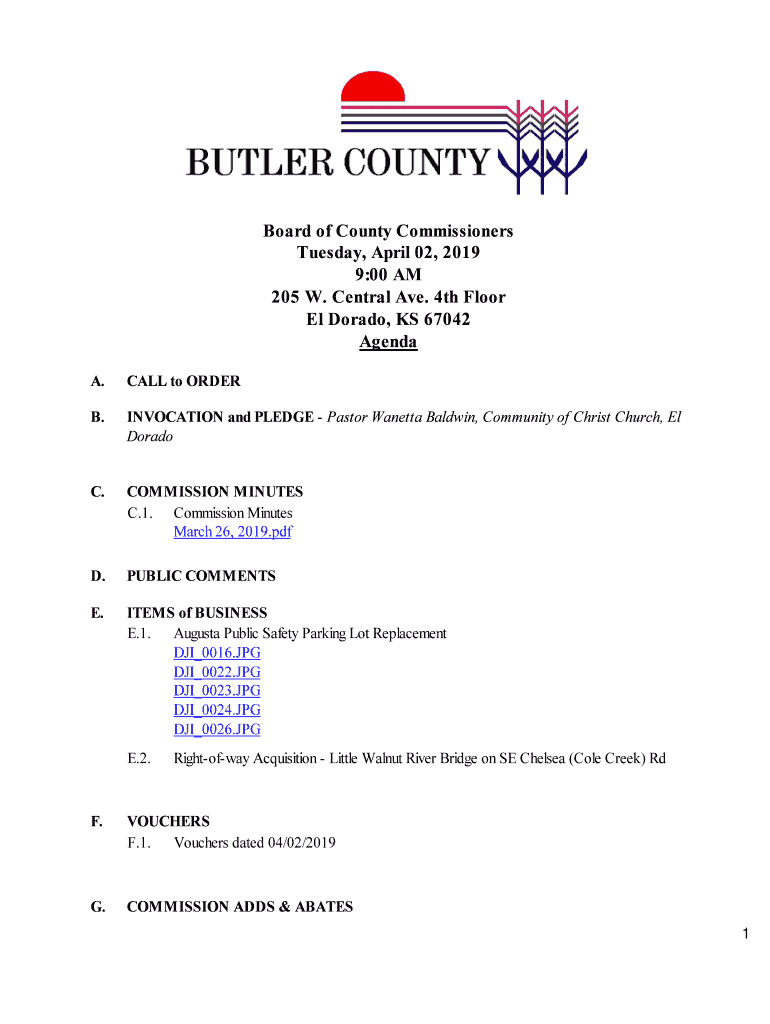 BUTLER COUNTY

Board of County Commissioners
Tuesday, April 02, 2019
9:00 AM
205 W. Central Ave. 4th Floor
El Dorado, KS 67042
Agenda

A. CALL to ORDER

B. INVOCATION and PLEDGE - Pastor Wanetta Baldwin, Community of Christ Church, El Dorado

C. COMMISSION MINUTES
C.1. Commission Minutes
March 26, 2019.pdf

D. PUBLIC COMMENTS

E. ITEMS of BUSINESS
E.1. Augusta Public Safety Parking Lot Replacement
DJI_0016.JPG
DJI_0022.JPG
DJI_0023.JPG
DJI_0024.JPG
DJI_0026.JPG

E.2. Right-of-way Acquisition - Little Walnut River Bridge on SE Chelsea (Cole Creek) Rd

F. VOUCHERS
F.1. Vouchers dated 04/02/2019

G. COMMISSION ADDS & ABATES

1